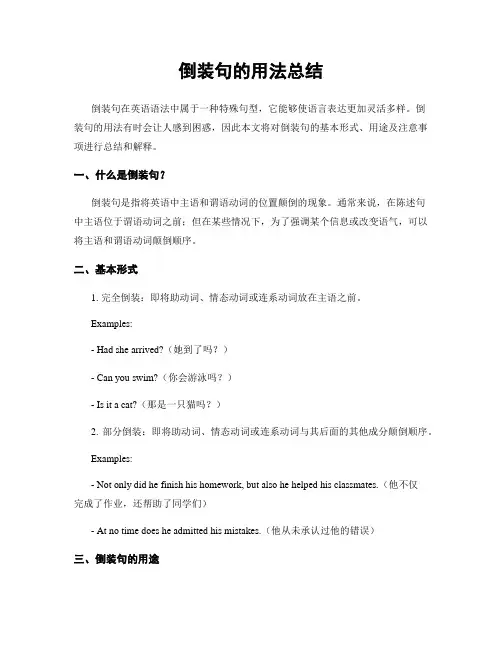 倒装句的用法总结

倒装句在英语语法中属于一种特殊句型，它能够使语言表达更加灵活多样。倒装句的用法有时会让人感到困惑，因此本文将对倒装句的基本形式、用途及注意事项进行总结和解释。

一、什么是倒装句？

倒装句是指将英语中主语和谓语动词的位置颠倒的现象。通常来说，在陈述句中主语位于谓语动词之前；但在某些情况下，为了强调某个信息或改变语气，可以将主语和谓语动词颠倒顺序。

二、基本形式

1. 完全倒装：即将助动词、情态动词或连系动词放在主语之前。

Examples:

- Had she arrived?（她到了吗？）

- Can you swim?（你会游泳吗？）

- Is it a cat?（那是一只猫吗？）

2. 部分倒装：即将助动词、情态动词或连系动词与其后面的其他成分颠倒顺序。

Examples:

- Not only did he finish his homework, but also he helped his classmates.（他不仅完成了作业，还帮助了同学们）

- At no time does he admitted his mistakes.（他从未承认过他的错误）

三、倒装句的用途